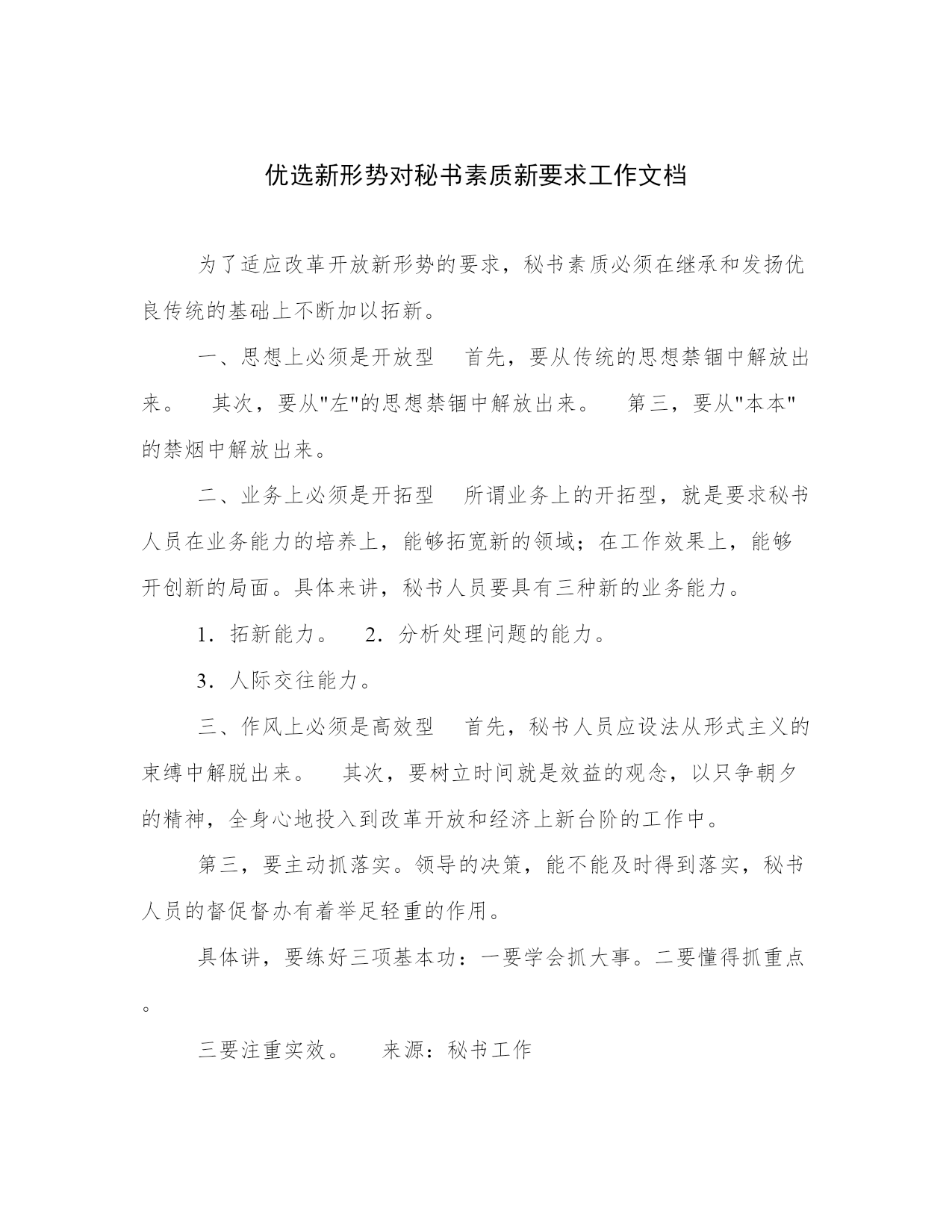 优选新形势对秘书素质新要求工作文档

为了适应改革开放新形势的要求，秘书素质必须在继承和发扬优良传统的基础上不断加以拓新。

一、思想上必须是开放型　首先，要从传统的思想禁锢中解放出来。　其次，要从"左"的思想禁锢中解放出来。　第三，要从"本本"的禁烟中解放出来。

二、业务上必须是开拓型　所谓业务上的开拓型，就是要求秘书人员在业务能力的培养上，能够拓宽新的领域；在工作效果上，能够开创新的局面。具体来讲，秘书人员要具有三种新的业务能力。

1．拓新能力。　2．分析处理问题的能力。

3．人际交往能力。

三、作风上必须是高效型　首先，秘书人员应设法从形式主义的束缚中解脱出来。　其次，要树立时间就是效益的观念，以只争朝夕的精神，全身心地投入到改革开放和经济上新台阶的工作中。

第三，要主动抓落实。领导的决策，能不能及时得到落实，秘书人员的督促督办有着举足轻重的作用。

具体讲，要练好三项基本功：一要学会抓大事。二要懂得抓重点。

三要注重实效。　来源：秘书工作